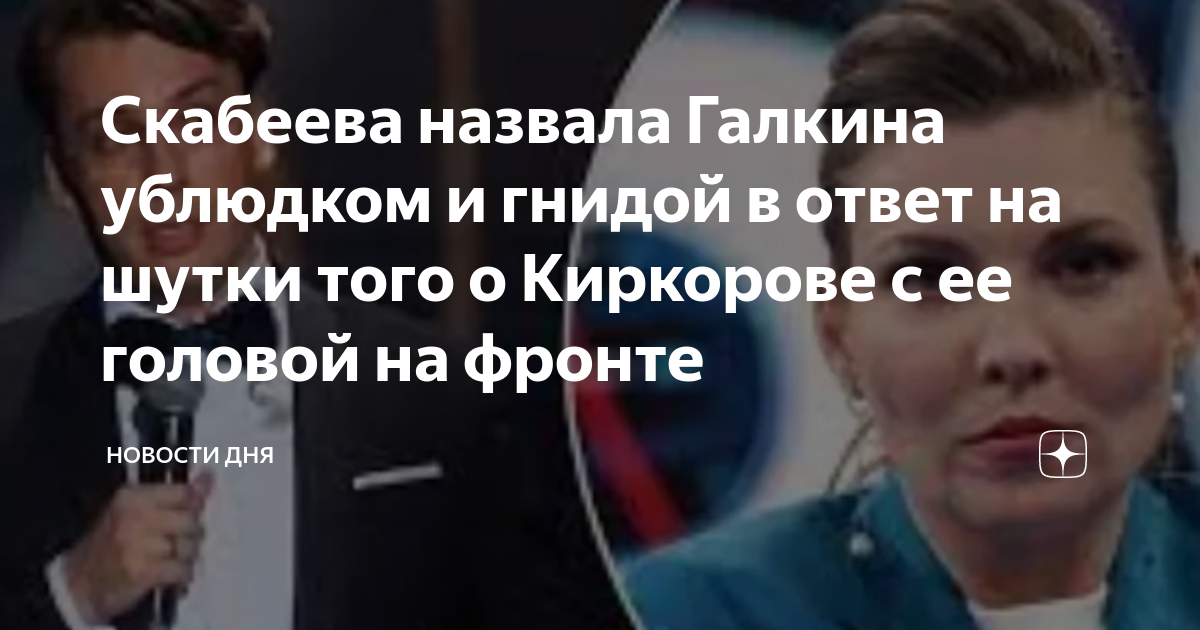 Скабеева назвала Галкина ублюдком и гнидой в ответ на шутки того о Киркорове с ее головой на фронте

НОВОСТИ ДНЯ